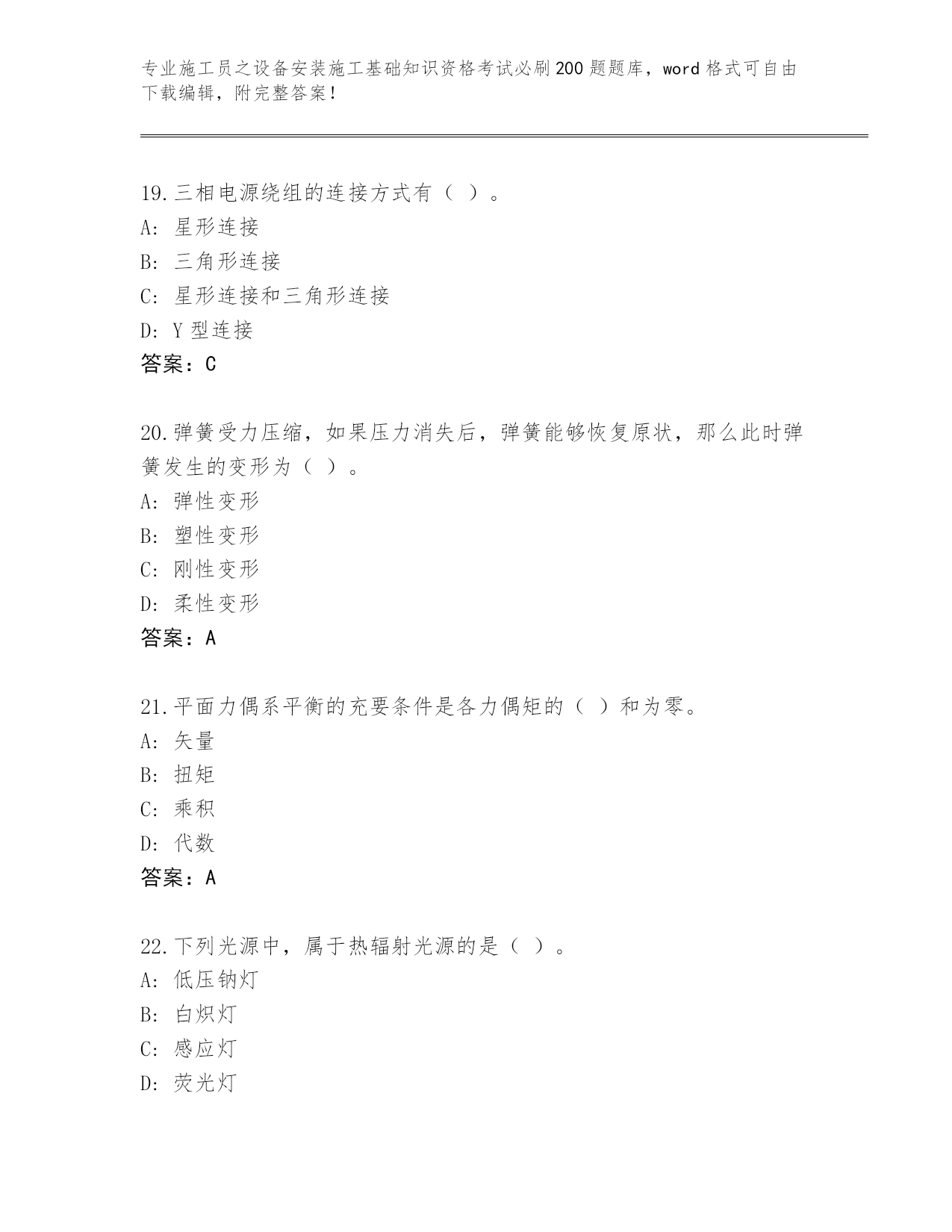 专业施工员之设备安装施工基础知识资格考试必刷200题题库，word格式可自由下载编辑，附完整答案！

19.三相电源绕组的连接方式有（ ）。
A: 星形连接
B: 三角形连接
C: 星形连接和三角形连接
D: Y型连接
答案：C

20.弹簧受力压缩，如果压力消失后，弹簧能够恢复原状，那么此时弹簧发生的变形为（ ）。
A: 弹性变形
B: 塑性变形
C: 刚性变形
D: 柔性变形
答案：A

21.平面力偶系平衡的充要条件是各力偶矩的（ ）和为零。
A: 矢量
B: 扭矩
C: 乘积
D: 代数
答案：A

22.下列光源中，属于热辐射光源的是（ ）。
A: 低压钠灯
B: 白炽灯
C: 感应灯
D: 荧光灯